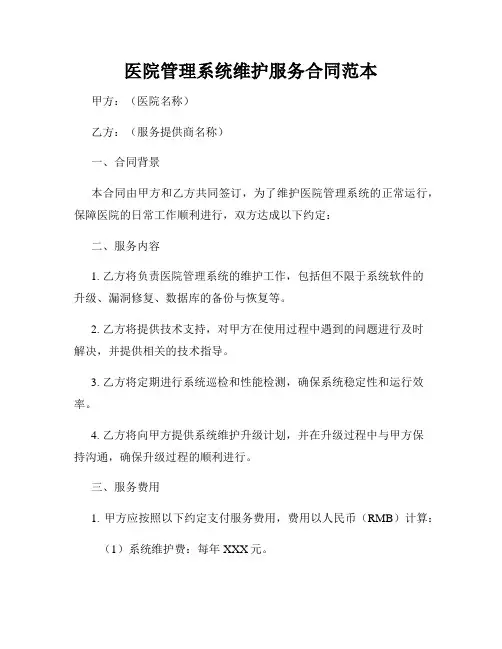 医院管理系统维护服务合同范本

甲方：（医院名称）

乙方：（服务提供商名称）

一、合同背景

本合同由甲方和乙方共同签订，为了维护医院管理系统的正常运行，保障医院的日常工作顺利进行，双方达成以下约定：

二、服务内容

1. 乙方将负责医院管理系统的维护工作，包括但不限于系统软件的升级、漏洞修复、数据库的备份与恢复等。

2. 乙方将提供技术支持，对甲方在使用过程中遇到的问题进行及时解决，并提供相关的技术指导。

3. 乙方将定期进行系统巡检和性能检测，确保系统稳定性和运行效率。

4. 乙方将向甲方提供系统维护升级计划，并在升级过程中与甲方保持沟通，确保升级过程的顺利进行。

三、服务费用

1. 甲方应按照以下约定支付服务费用，费用以人民币（RMB）计算：

（1）系统维护费：每年 XXX 元。